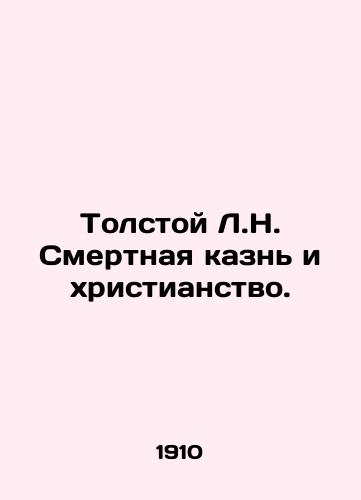 Толстой Л.Н. Смертная казнь и христианство.

1910